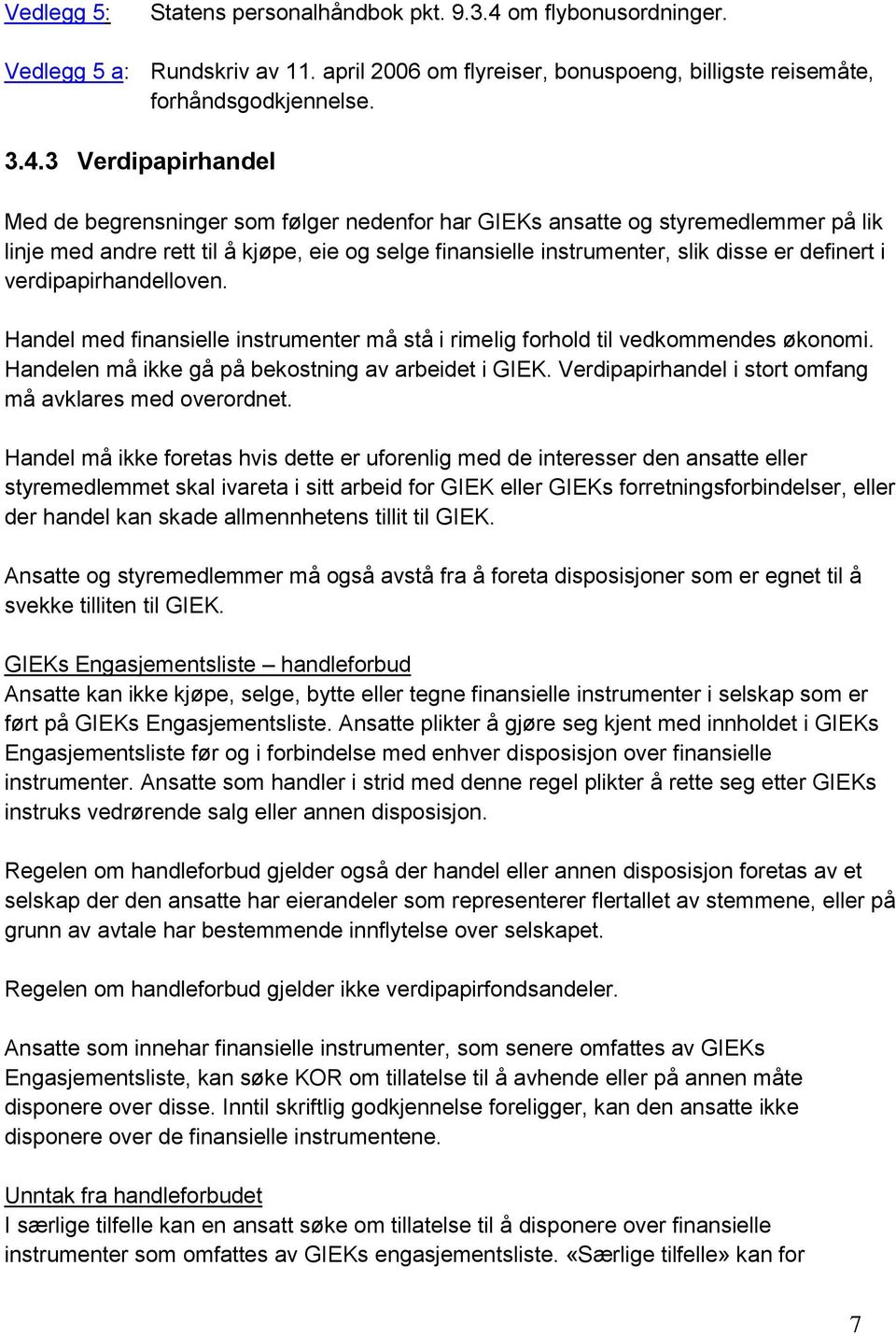 Vedlegg 5: Statens personalhåndbok pkt. 9.3.4 om flybonusordninger.

Vedlegg 5 a: Rundskriv av 11. april 2006 om flyreiser, bonuspoeng, billigste reisemåte, forhåndsgodkjennelse.

3.4.3 Verdipapirhandel

Med de begrensninger som følger nedenfor har GIEKs ansatte og styremedlemmer på lik linje med andre rett til å kjøpe, eie og selge finansielle instrumenter, slik disse er definert i verdipapirhandelloven.

Handel med finansielle instrumenter må stå i rimelig forhold til vedkommendes økonomi. Handelen må ikke gå på bekostning av arbeidet i GIEK. Verdipapirhandel i stort omfang må avklares med overordnet.

Handel må ikke foretas hvis dette er uforenlig med de interesser den ansatte eller styremedlemmet skal ivareta i sitt arbeid for GIEK eller GIEKs forretningsforbindelser, eller der handel kan skade allmennhetens tillit til GIEK.

Ansatte og styremedlemmer må også avstå fra å foreta disposisjoner som er egnet til å svekke tilliten til GIEK.

GIEKs Engasjementsliste – handleforbud
Ansatte kan ikke kjøpe, selge, bytte eller tegne finansielle instrumenter i selskap som er ført på GIEKs Engasjementsliste. Ansatte plikter å gjøre seg kjent med innholdet i GIEKs Engasjementsliste før og i forbindelse med enhver disposisjon over finansielle instrumenter. Ansatte som handler i strid med denne regel plikter å rette seg etter GIEKs instruks vedrørende salg eller annen disposisjon.

Regelen om handleforbud gjelder også der handel eller annen disposisjon foretas av et selskap der den ansatte har eierandeler som representerer flertallet av stemmene, eller på grunn av avtale har bestemmende innflytelse over selskapet.

Regelen om handleforbud gjelder ikke verdipapirfondsandeler.

Ansatte som innehar finansielle instrumenter, som senere omfattes av GIEKs Engasjementsliste, kan søke KOR om tillatelse til å avhende eller på annen måte disponere over disse. Inntil skriftlig godkjennelse foreligger, kan den ansatte ikke disponere over de finansielle instrumentene.

Unntak fra handleforbudet
I særlige tilfelle kan en ansatt søke om tillatelse til å disponere over finansielle instrumenter som omfattes av GIEKs engasjementsliste. «Særlige tilfelle» kan for

7